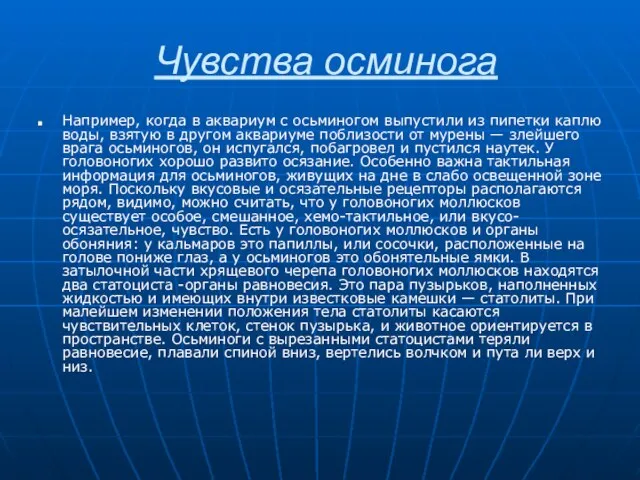 Чувства осминога

Например, когда в аквариум с осьминогом выпустили из пипетки каплю воды, взятую в другом аквариуме поблизости от мурены — злейшего врага осьминогов, он испугался, побагровел и пустился наутек. У головоногих хорошо развито осязание. Особенно важна тактильная информация для осьминогов, живущих на дне в слабо освещенной зоне моря. Поскольку вкусовые и осязательные рецепторы располагаются рядом, видимо, можно считать, что у головоногих моллюсков существует особое, смешанное, хемо-тактильное, или вкусо-осязательное, чувство. Есть у головоногих моллюсков и органы обоняния: у кальмаров это папиллы, или сосочки, расположенные на голове пониже глаз, а у осьминогов это обонятельные ямки. В затылочной части хрящевого черепа головоногих моллюсков находятся два статоциста -органы равновесия. Это пара пузырьков, наполненных жидкостью и имеющих внутри известковые камешки — статолиты. При малейшем изменении положения тела статолиты касаются чувствительных клеток, стенок пузырька, и животное ориентируется в пространстве. Осьминоги с вырезанными статоцистами теряли равновесие, плавали спиной вниз, вертелись волчком и пута ли верх и низ.